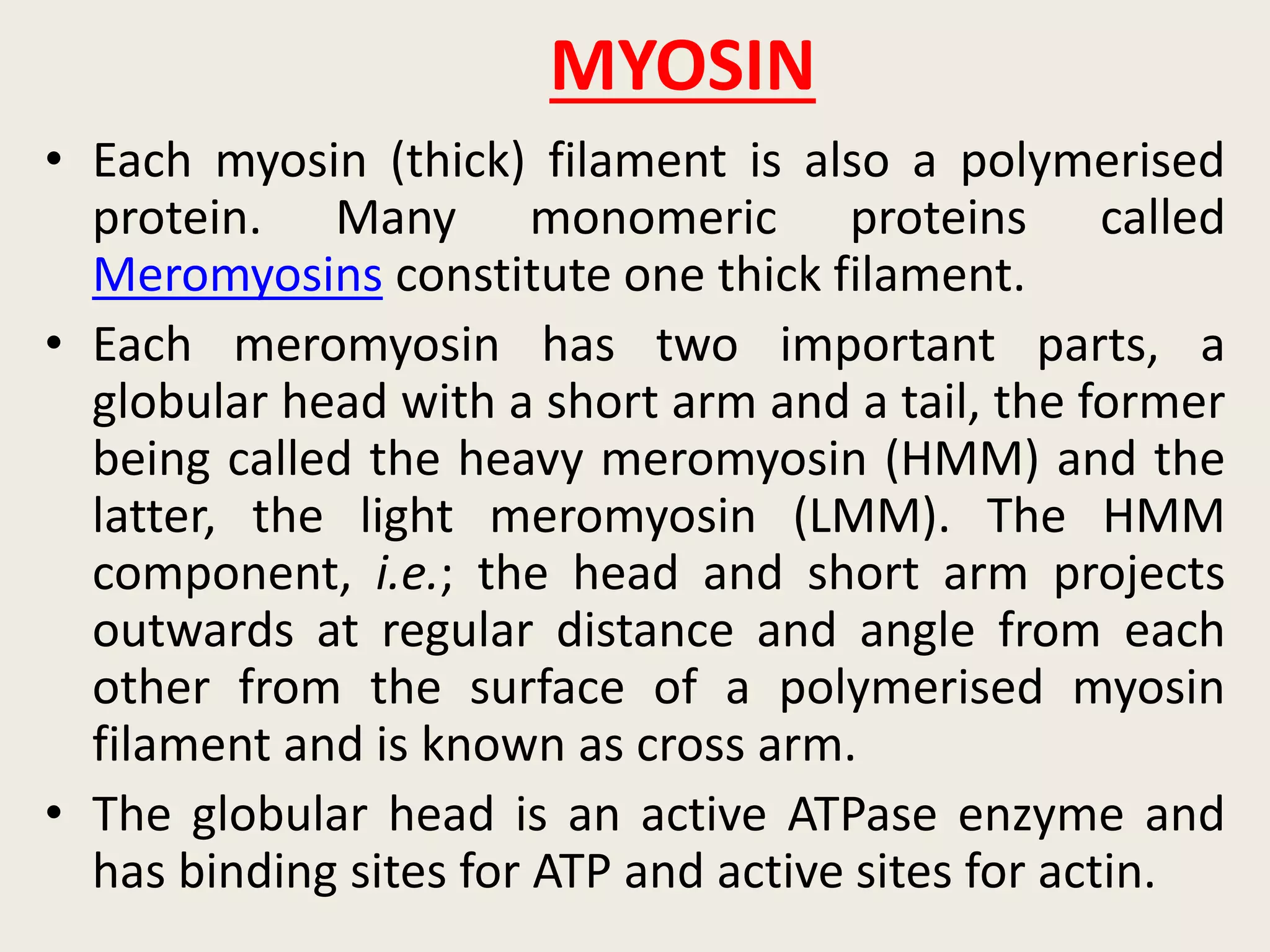 MYOSIN

• Each myosin (thick) filament is also a polymerised protein. Many monomeric proteins called Meromyosins constitute one thick filament.

• Each meromyosin has two important parts, a globular head with a short arm and a tail, the former being called the heavy meromyosin (HMM) and the latter, the light meromyosin (LMM). The HMM component, i.e.; the head and short arm projects outwards at regular distance and angle from each other from the surface of a polymerised myosin filament and is known as cross arm.

• The globular head is an active ATPase enzyme and has binding sites for ATP and active sites for actin.